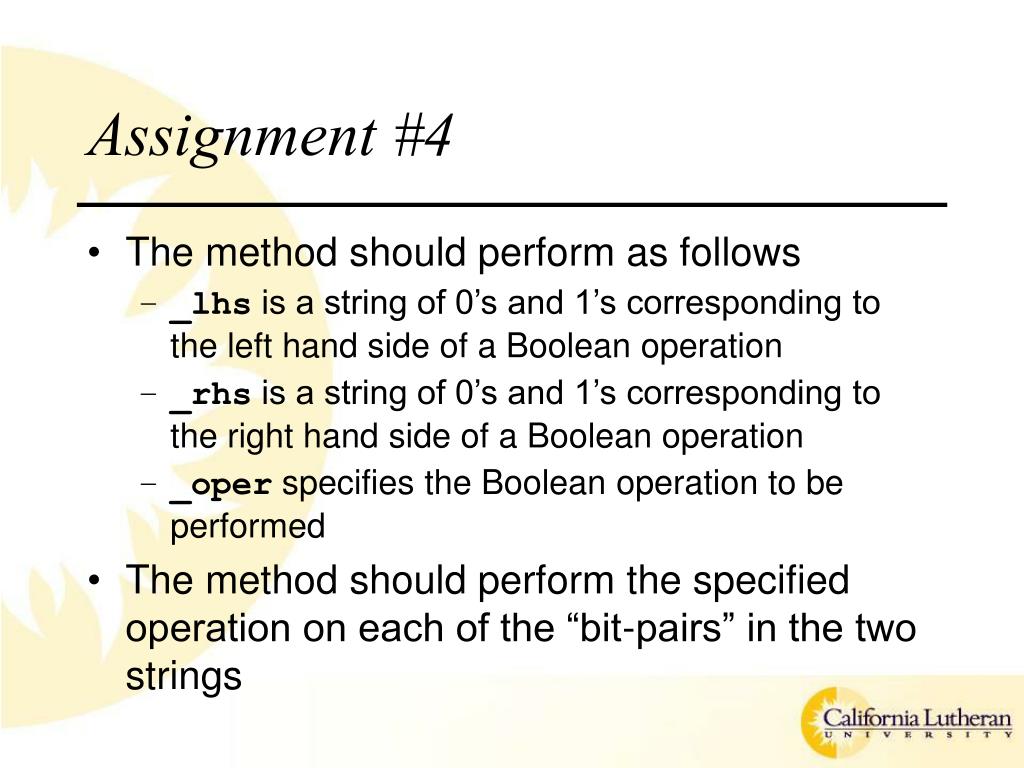 Assignment #4

• The method should perform as follows
– _lhs is a string of 0’s and 1’s corresponding to the left hand side of a Boolean operation
– _rhs is a string of 0’s and 1’s corresponding to the right hand side of a Boolean operation
– _oper specifies the Boolean operation to be performed

• The method should perform the specified operation on each of the “bit-pairs” in the two strings

California Lutheran
UNIVERSITY